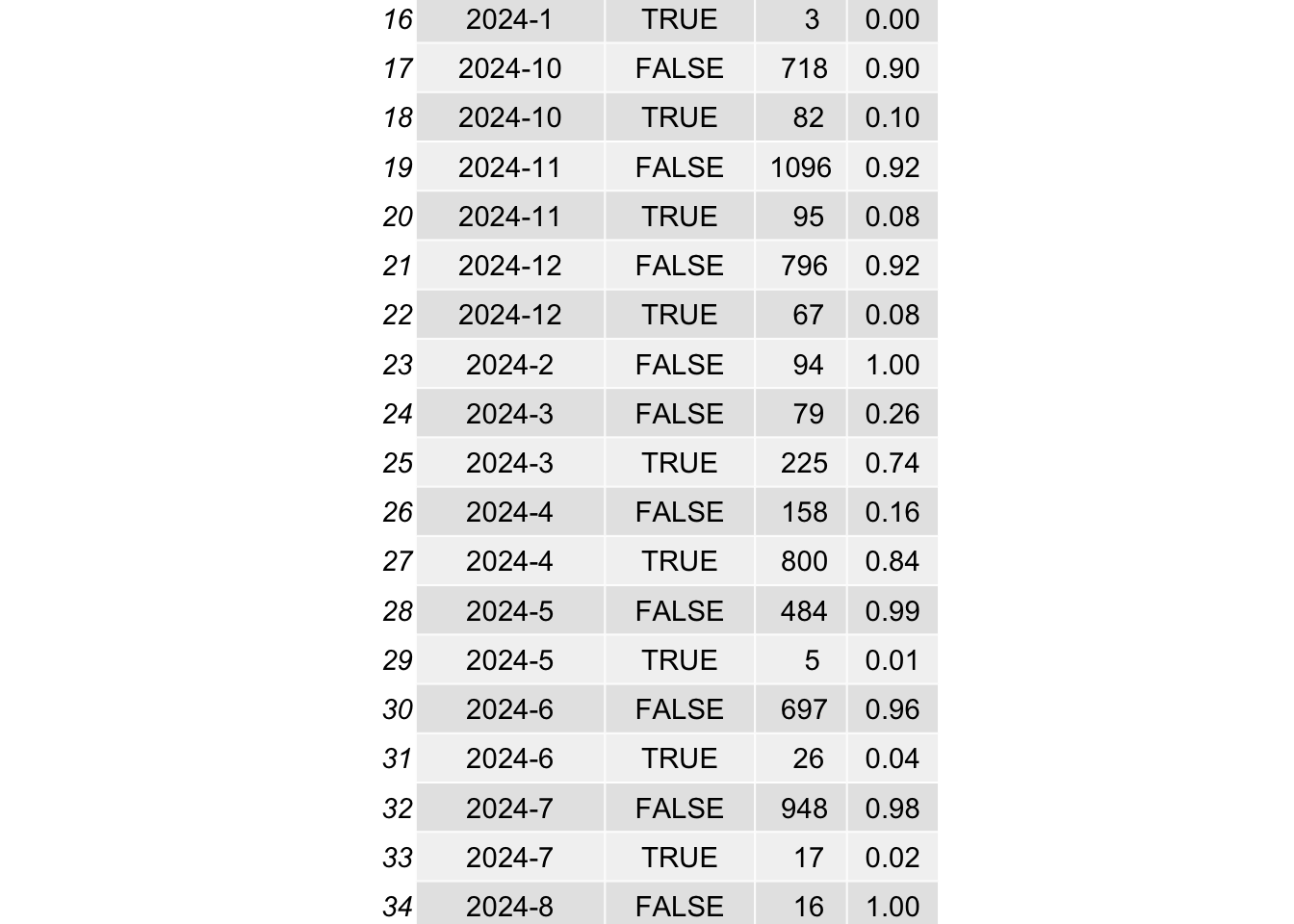 | 16 | 2024-1 | TRUE | 3 | 0.00 |
|---|---|---|---|---|
| 17 | 2024-10 | FALSE | 718 | 0.90 |
| 18 | 2024-10 | TRUE | 82 | 0.10 |
| 19 | 2024-11 | FALSE | 1096 | 0.92 |
| 20 | 2024-11 | TRUE | 95 | 0.08 |
| 21 | 2024-12 | FALSE | 796 | 0.92 |
| 22 | 2024-12 | TRUE | 67 | 0.08 |
| 23 | 2024-2 | FALSE | 94 | 1.00 |
| 24 | 2024-3 | FALSE | 79 | 0.26 |
| 25 | 2024-3 | TRUE | 225 | 0.74 |
| 26 | 2024-4 | FALSE | 158 | 0.16 |
| 27 | 2024-4 | TRUE | 800 | 0.84 |
| 28 | 2024-5 | FALSE | 484 | 0.99 |
| 29 | 2024-5 | TRUE | 5 | 0.01 |
| 30 | 2024-6 | FALSE | 697 | 0.96 |
| 31 | 2024-6 | TRUE | 26 | 0.04 |
| 32 | 2024-7 | FALSE | 948 | 0.98 |
| 33 | 2024-7 | TRUE | 17 | 0.02 |
| 34 | 2024-8 | FALSE | 16 | 1.00 |